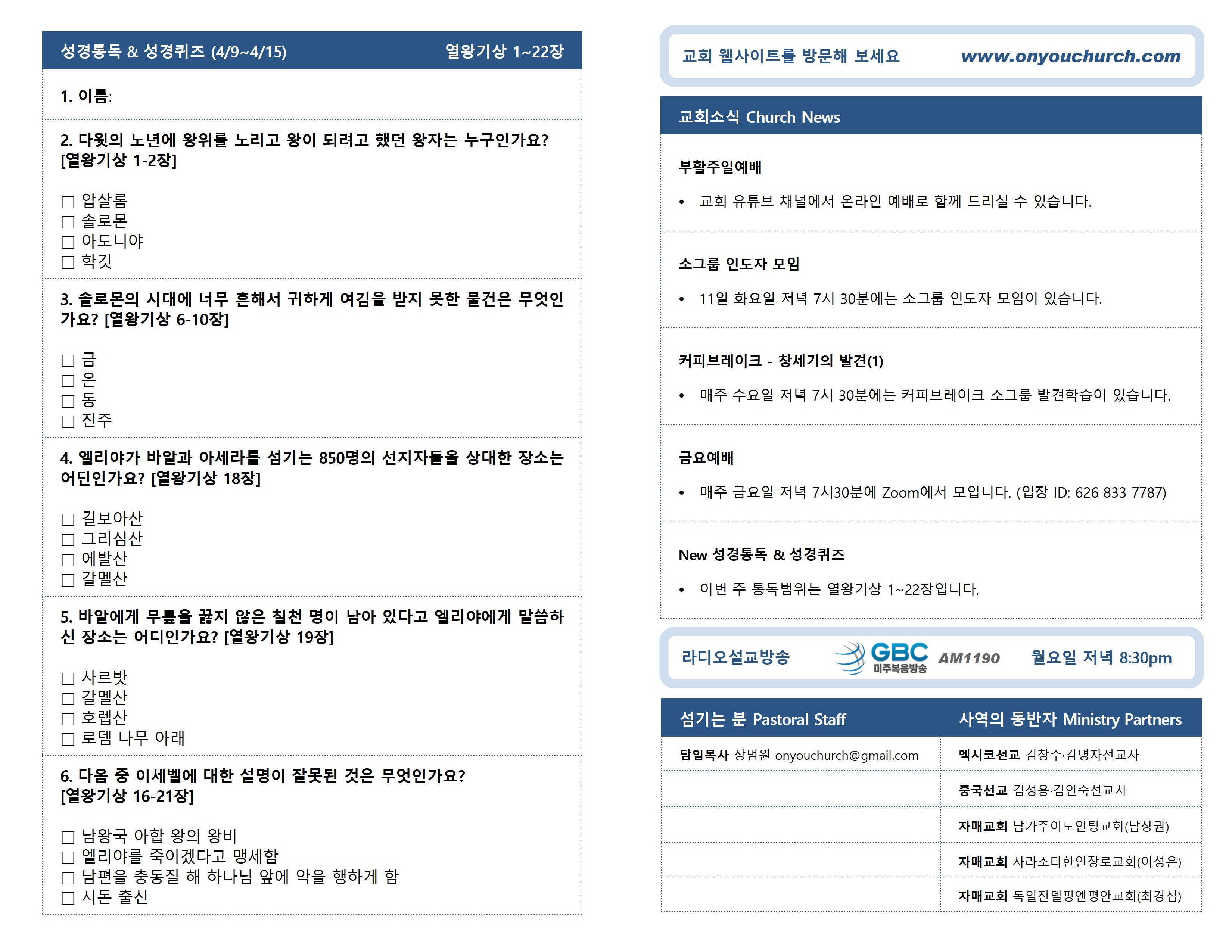 성경통독 & 성경퀴즈 (4/9~4/15) 열왕기상 1~22장

1. 이름:

2. 다윗의 노년에 왕위를 노리고 왕이 되려고 했던 왕자는 누구인가요? [열왕기상 1-2장]

☐ 압살롬
☐ 솔로몬
☐ 아도니야
☐ 학깃

3. 솔로몬의 시대에 너무 흔해서 귀하게 여김을 받지 못한 물건은 무엇인가요? [열왕기상 6-10장]

☐ 금
☐ 은
☐ 동
☐ 진주

4. 엘리야가 바알과 아세라를 섬기는 850명의 선지자들을 상대한 장소는 어딘인가요? [열왕기상 18장]

☐ 길보아산
☐ 그리심산
☐ 에발산
☐ 갈멜산

5. 바알에게 무릎을 꿇지 않은 칠천 명이 남아 있다고 엘리야에게 말씀하신 장소는 어디인가요? [열왕기상 19장]

☐ 사르밧
☐ 갈멜산
☐ 호렙산
☐ 로뎀 나무 아래

6. 다음 중 이세벨에 대한 설명이 잘못된 것은 무엇인가요? [열왕기상 16-21장]

☐ 남왕국 아합 왕의 왕비
☐ 엘리야를 죽이겠다고 맹세함
☐ 남편을 충동질 해 하나님 앞에 악을 행하게 함
☐ 시돈 출신

교회 웹사이트를 방문해 보세요 www.onyouchurch.com

교회소식 Church News

부활주일예배

• 교회 유튜브 채널에서 온라인 예배로 함께 드리실 수 있습니다.

소그룹 인도자 모임

• 11일 화요일 저녁 7시 30분에는 소그룹 인도자 모임이 있습니다.

커피브레이크 - 창세기의 발견(1)

• 매주 수요일 저녁 7시 30분에는 커피브레이크 소그룹 발견학습이 있습니다.

금요예배

• 매주 금요일 저녁 7시30분에 Zoom에서 모입니다. (입장 ID: 626 833 7787)

New 성경통독 & 성경퀴즈

• 이번 주 통독범위는 열왕기상 1~22장입니다.

라디오설교방송 GBC 미주복음방송 AM1190 월요일 저녁 8:30pm

| 섬기는 분 Pastoral Staff | 사역의 동반자 Ministry Partners |
|---|---|
| 담임목사 장범원 onyouchurch@gmail.com | 멕시코선교 김창수·김명자선교사 |
| | 중국선교 김성용·김인숙선교사 |
| | 자매교회 남가주어노인팅교회(남상권) |
| | 자매교회 사라소타한인장로교회(이성은) |
| | 자매교회 독일진델핑엔평안교회(최경섭) |